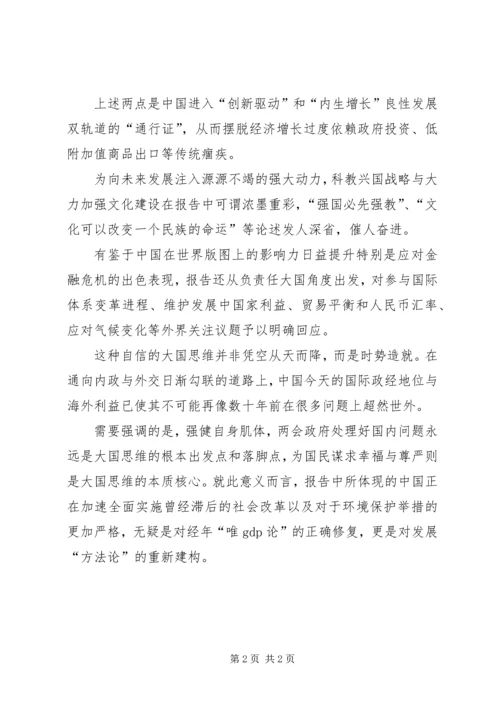 上述两点是中国进入“创新驱动”和“内生增长”良性发展双轨道的“通行证”，从而摆脱经济增长过度依赖政府投资、低附加值商品出口等传统痼疾。

为向未来发展注入源源不竭的强大动力，科教兴国战略与大力加强文化建设在报告中可谓浓墨重彩，“强国必先强教”、“文化可以改变一个民族的命运”等论述发人深省，催人奋进。

有鉴于中国在世界版图上的影响力日益提升特别是应对金融危机的出色表现，报告还从负责任大国角度出发，对参与国际体系变革进程、维护发展中国家利益、贸易平衡和人民币汇率、应对气候变化等外界关注议题予以明确回应。

这种自信的大国思维并非凭空从天而降，而是时势造就。在通向内政与外交日渐勾联的道路上，中国今天的国际政经地位与海外利益已使其不可能再像数十年前在很多问题上超然世外。

需要强调的是，强健自身肌体，两会政府处理好国内问题永远是大国思维的根本出发点和落脚点，为国民谋求幸福与尊严则是大国思维的本质核心。就此意义而言，报告中所体现的中国正在加速全面实施曾经滞后的社会改革以及对于环境保护举措的更加严格，无疑是对经年“唯 gdp 论”的正确修复，更是对发展“方法论”的重新建构。

第 2 页 共 2 页